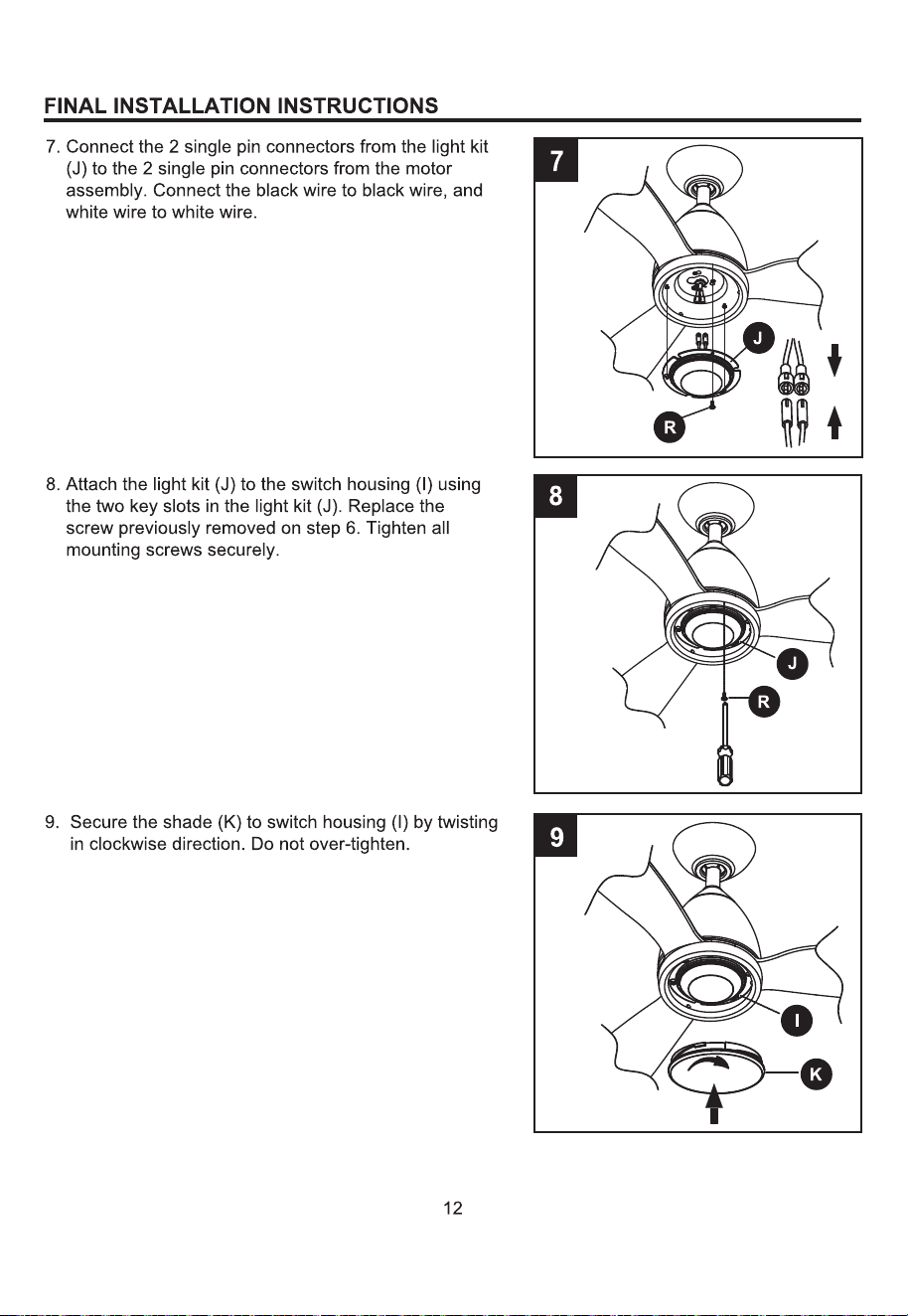 FINAL INSTALLATION INSTRUCTIONS

7. Connect the 2 single pin connectors from the light kit (J) to the 2 single pin connectors from the motor assembly. Connect the black wire to black wire, and white wire to white wire.

7

J

R

8. Attach the light kit (J) to the switch housing (I) using the two key slots in the light kit (J). Replace the screw previously removed on step 6. Tighten all mounting screws securely.

8

J

R

9. Secure the shade (K) to switch housing (I) by twisting in clockwise direction. Do not over-tighten.

9

I

K

12